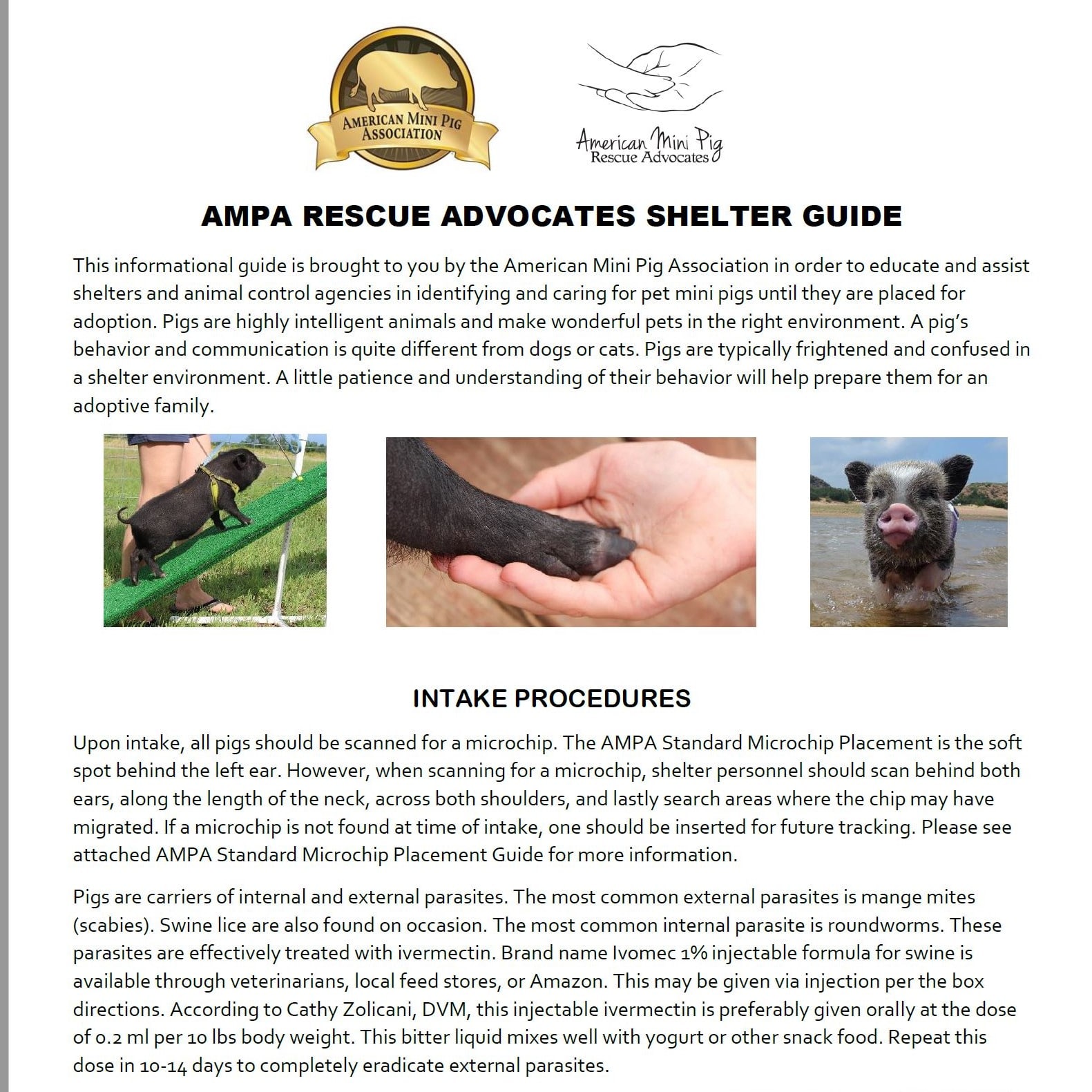 AMERICAN MINI PIG ASSOCIATION

American Mini Pig
Rescue Advocates

AMPA RESCUE ADVOCATES SHELTER GUIDE

This informational guide is brought to you by the American Mini Pig Association in order to educate and assist shelters and animal control agencies in identifying and caring for pet mini pigs until they are placed for adoption. Pigs are highly intelligent animals and make wonderful pets in the right environment. A pig's behavior and communication is quite different from dogs or cats. Pigs are typically frightened and confused in a shelter environment. A little patience and understanding of their behavior will help prepare them for an adoptive family.

INTAKE PROCEDURES

Upon intake, all pigs should be scanned for a microchip. The AMPA Standard Microchip Placement is the soft spot behind the left ear. However, when scanning for a microchip, shelter personnel should scan behind both ears, along the length of the neck, across both shoulders, and lastly search areas where the chip may have migrated. If a microchip is not found at time of intake, one should be inserted for future tracking. Please see attached AMPA Standard Microchip Placement Guide for more information.

Pigs are carriers of internal and external parasites. The most common external parasites is mange mites (scabies). Swine lice are also found on occasion. The most common internal parasite is roundworms. These parasites are effectively treated with ivermectin. Brand name Ivomec 1% injectable formula for swine is available through veterinarians, local feed stores, or Amazon. This may be given via injection per the box directions. According to Cathy Zolicani, DVM, this injectable ivermectin is preferably given orally at the dose of 0.2 ml per 10 lbs body weight. This bitter liquid mixes well with yogurt or other snack food. Repeat this dose in 10-14 days to completely eradicate external parasites.